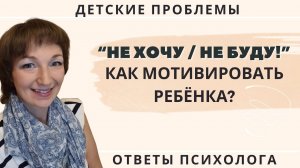 ДЕТСКИЕ ПРОБЛЕМЫ

“НЕ ХОЧУ / НЕ БУДУ!”
КАК МОТИВИРОВАТЬ
РЕБЁНКА?

ОТВЕТЫ ПСИХОЛОГА